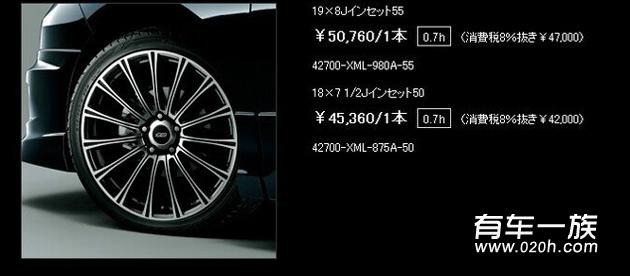 19×8Jインセット55

￥50,760/1本 0.7h （消費税8%抜き￥47,000）

42700-XML-980A-55

18×7 1/2Jインセット50

￥45,360/1本 0.7h （消費税8%抜き￥42,000）

42700-XML-875A-50

有车一族
www.020h.com